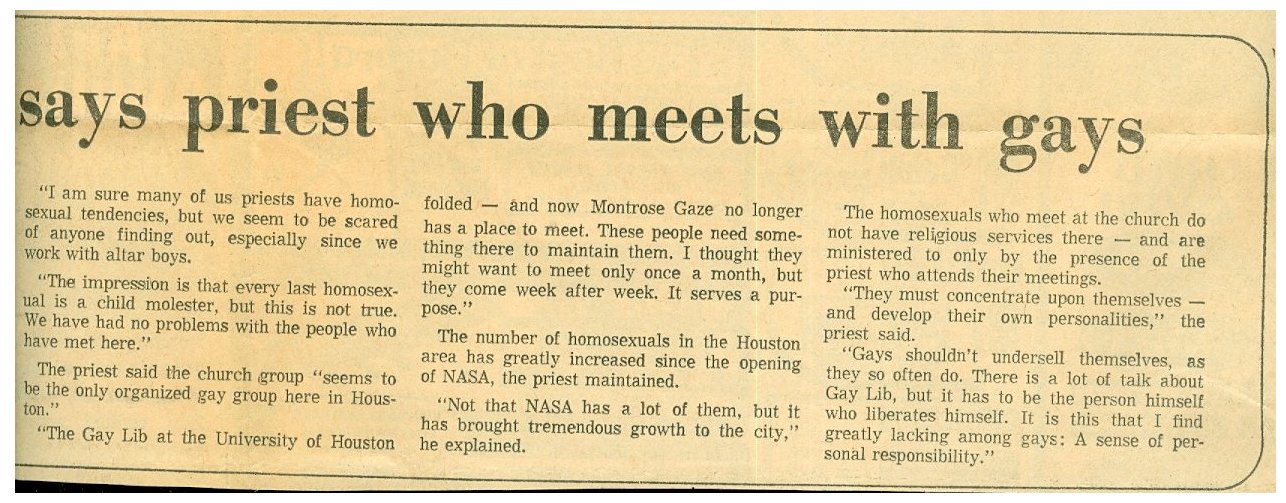 says priest who meets with gays

"I am sure many of us priests have homosexual tendencies, but we seem to be scared of anyone finding out, especially since we work with altar boys.

"The impression is that every last homosexual is a child molester, but this is not true. We have had no problems with the people who have met here."

The priest said the church group "seems to be the only organized gay group here in Houston."

"The Gay Lib at the University of Houston folded — and now Montrose Gaze no longer has a place to meet. These people need something there to maintain them. I thought they might want to meet only once a month, but they come week after week. It serves a purpose."

The number of homosexuals in the Houston area has greatly increased since the opening of NASA, the priest maintained.

"Not that NASA has a lot of them, but it has brought tremendous growth to the city," he explained.

The homosexuals who meet at the church do not have religious services there — and are ministered to only by the presence of the priest who attends their meetings.

"They must concentrate upon themselves — and develop their own personalities," the priest said.

"Gays shouldn't undersell themselves, as they so often do. There is a lot of talk about Gay Lib, but it has to be the person himself who liberates himself. It is this that I find greatly lacking among gays: A sense of personal responsibility."